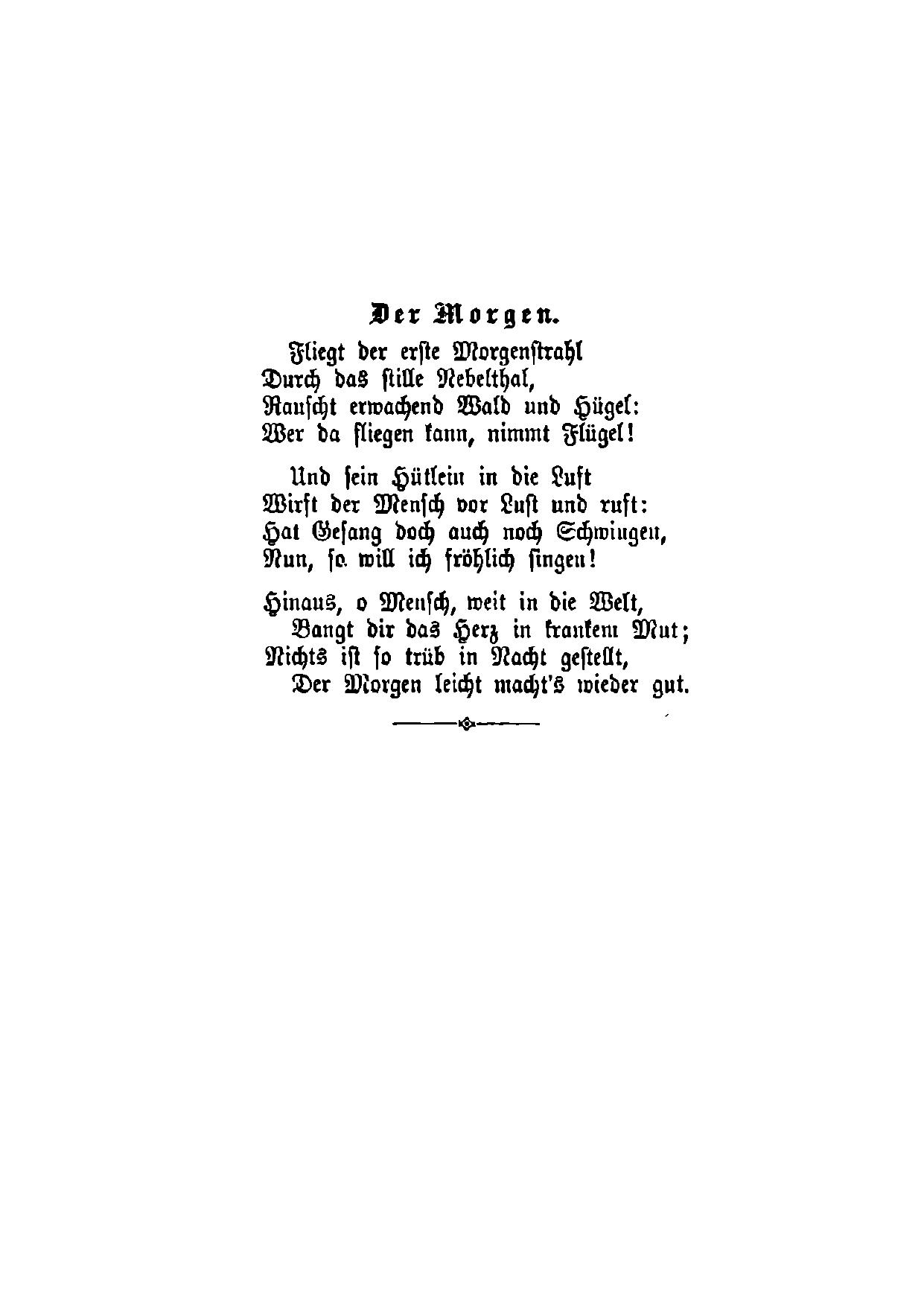 Der Morgen.

Fliegt der erste Morgenstrahl
Durch das stille Nebelthal,
Rauscht erwachend Wald und Hügel:
Wer da fliegen kann, nimmt Flügel!

Und sein Hütlein in die Luft
Wirft der Mensch vor Lust und ruft:
Hat Gesang doch auch noch Schwingen,
Nun, so will ich fröhlich singen!

Hinaus, o Mensch, weit in die Welt,
Bangt dir das Herz in krankem Mut;
Nichts ist so trüb in Nacht gestellt,
Der Morgen leicht macht's wieder gut.